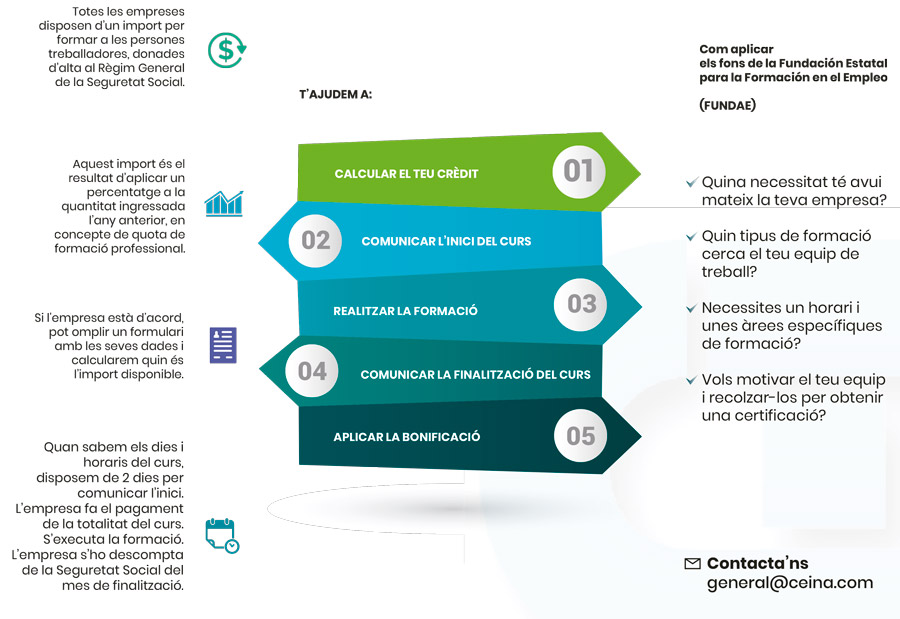 Totes les empreses disposen d'un import per formar a les persones treballadores, donades d'alta al Règim General de la Seguretat Social.

Aquest import és el resultat d'aplicar un percentatge a la quantitat ingressada l'any anterior, en concepte de quota de formació professional.

Si l'empresa està d'acord, pot omplir un formulari amb les seves dades i calcularem quin és l'import disponible.

Quan sabem els dies i horaris del curs, disposem de 2 dies per comunicar l'inici. L'empresa fa el pagament de la totalitat del curs. S'executa la formació. L'empresa s'ho descompta de la Seguretat Social del mes de finalització.

T'AJUDEM A:

CALCULAR EL TEU CRÈDIT 01

02 COMUNICAR L'INICI DEL CURS

REALITZAR LA FORMACIÓ 03

04 COMUNICAR LA FINALITZACIÓ DEL CURS

APLICAR LA BONIFICACIÓ 05

Com aplicar els fons de la Fundación Estatal para la Formación en el Empleo

(FUNDAE)

Quina necessitat té avui mateix la teva empresa?

Quin tipus de formació cerca el teu equip de treball?

Necessites un horari i unes àrees específiques de formació?

Vols motivar el teu equip i recolzar-los per obtenir una certificació?

Contacta'ns
general@ceina.com